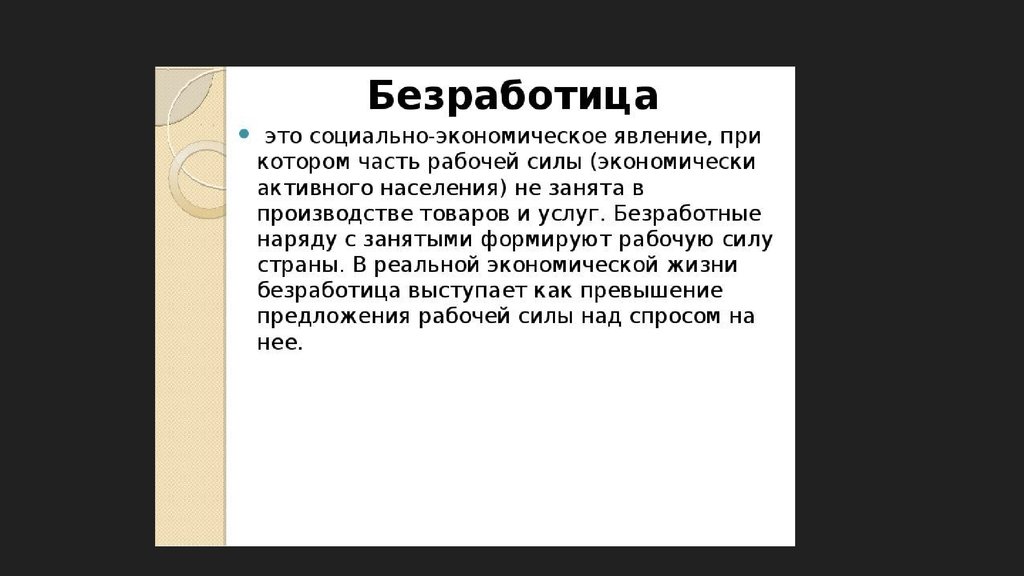 Безработица

• это социально-экономическое явление, при котором часть рабочей силы (экономически активного населения) не занята в производстве товаров и услуг. Безработные наряду с занятыми формируют рабочую силу страны. В реальной экономической жизни безработица выступает как превышение предложения рабочей силы над спросом на нее.